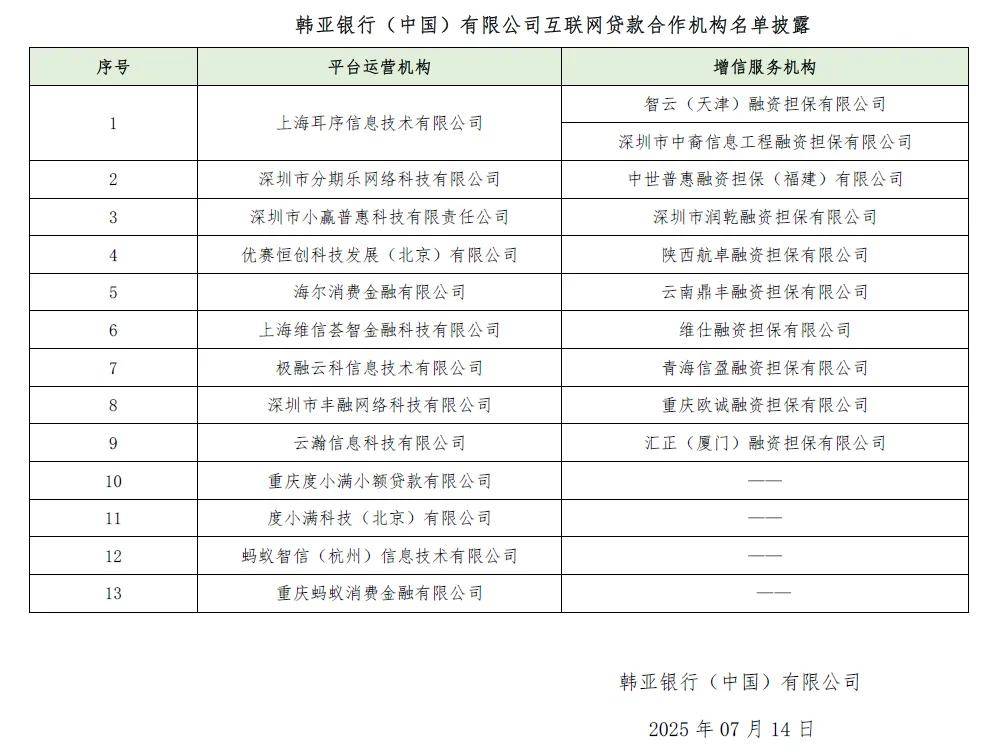 韩亚银行（中国）有限公司互联网贷款合作机构名单披露

| 序号 | 平台运营机构 | 增信服务机构 |
|---|---|---|
| 1 | 上海耳序信息技术有限公司 | 智云（天津）融资担保有限公司 |
|  |  | 深圳市中裔信息工程融资担保有限公司 |
| 2 | 深圳市分期乐网络科技有限公司 | 中世普惠融资担保（福建）有限公司 |
| 3 | 深圳市小赢普惠科技有限责任公司 | 深圳市润乾融资担保有限公司 |
| 4 | 优赛恒创科技发展（北京）有限公司 | 陕西航卓融资担保有限公司 |
| 5 | 海尔消费金融有限公司 | 云南鼎丰融资担保有限公司 |
| 6 | 上海维信荟智金融科技有限公司 | 维仕融资担保有限公司 |
| 7 | 极融云科信息技术有限公司 | 青海信盈融资担保有限公司 |
| 8 | 深圳市丰融网络科技有限公司 | 重庆欧诚融资担保有限公司 |
| 9 | 云瀚信息科技有限公司 | 汇正（厦门）融资担保有限公司 |
| 10 | 重庆度小满小额贷款有限公司 | —— |
| 11 | 度小满科技（北京）有限公司 | —— |
| 12 | 蚂蚁智信（杭州）信息技术有限公司 | —— |
| 13 | 重庆蚂蚁消费金融有限公司 | —— |

韩亚银行（中国）有限公司

2025 年 07 月 14 日